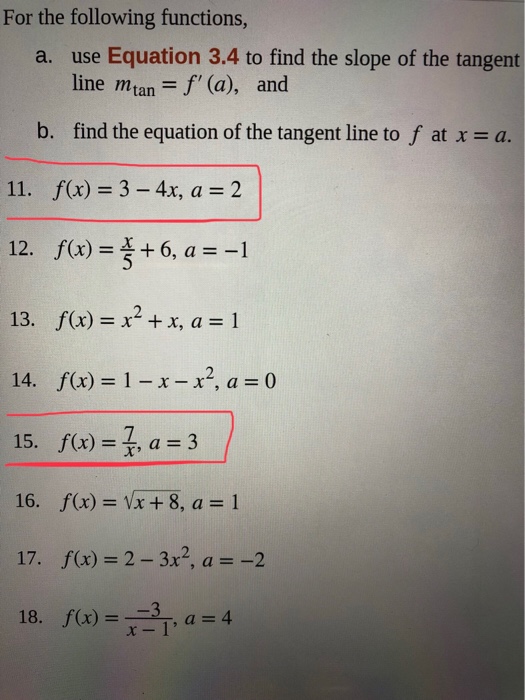 For the following functions,

a. use Equation 3.4 to find the slope of the tangent line $m_{\tan} = f'(a)$, and

b. find the equation of the tangent line to $f$ at $x = a$.

11. $f(x) = 3 - 4x$, $a = 2$

12. $f(x) = \frac{x}{5} + 6$, $a = -1$

13. $f(x) = x^2 + x$, $a = 1$

14. $f(x) = 1 - x - x^2$, $a = 0$

15. $f(x) = \frac{7}{x}$, $a = 3$

16. $f(x) = \sqrt{x + 8}$, $a = 1$

17. $f(x) = 2 - 3x^2$, $a = -2$

18. $f(x) = \frac{-3}{x - 1}$, $a = 4$